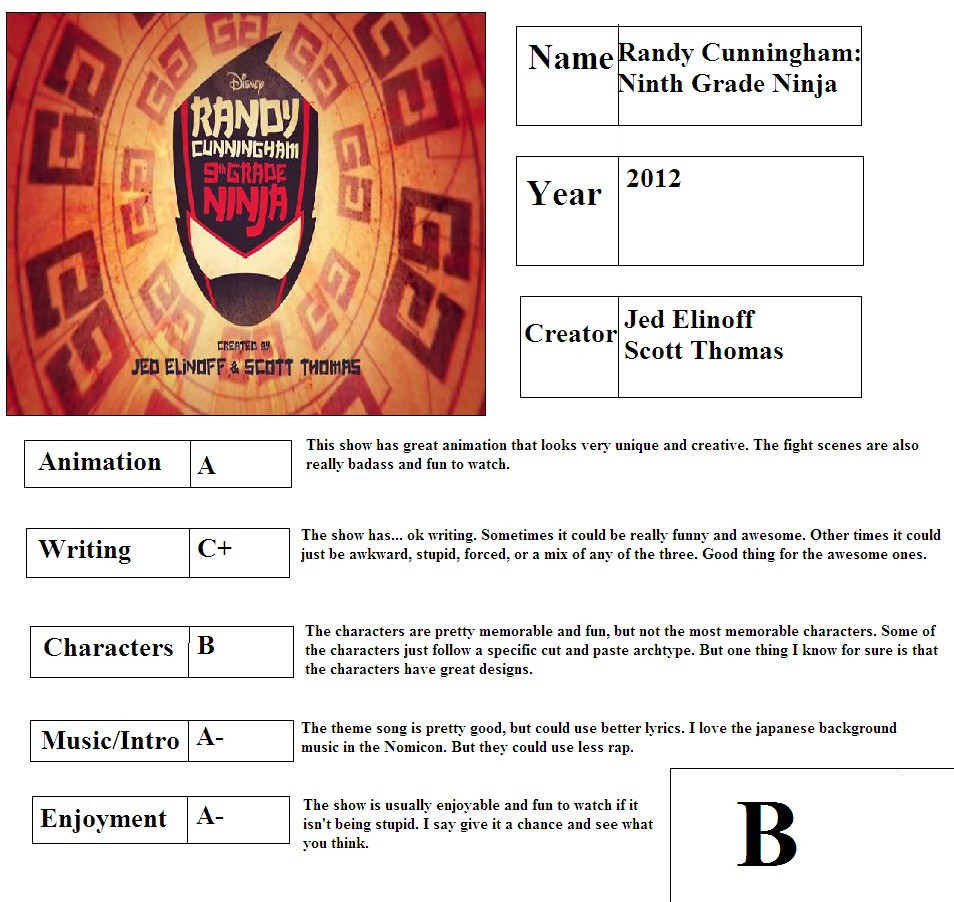 Disney
RANDY CUNNINGHAM 9th GRADE NINJA
CREATED BY
JED ELINOFF & SCOTT THOMAS

| Name | Randy Cunningham: Ninth Grade Ninja |
|---|---|

| Year | 2012 |
|---|---|

| Creator | Jed Elinoff Scott Thomas |
|---|---|

| Animation | A |
|---|---|

This show has great animation that looks very unique and creative. The fight scenes are also really badass and fun to watch.

| Writing | C+ |
|---|---|

The show has... ok writing. Sometimes it could be really funny and awesome. Other times it could just be awkward, stupid, forced, or a mix of any of the three. Good thing for the awesome ones.

| Characters | B |
|---|---|

The characters are pretty memorable and fun, but not the most memorable characters. Some of the characters just follow a specific cut and paste archtype. But one thing I know for sure is that the characters have great designs.

| Music/Intro | A- |
|---|---|

The theme song is pretty good, but could use better lyrics. I love the japanese background music in the Nomicon. But they could use less rap.

| Enjoyment | A- |
|---|---|

The show is usually enjoyable and fun to watch if it isn't being stupid. I say give it a chance and see what you think.

B